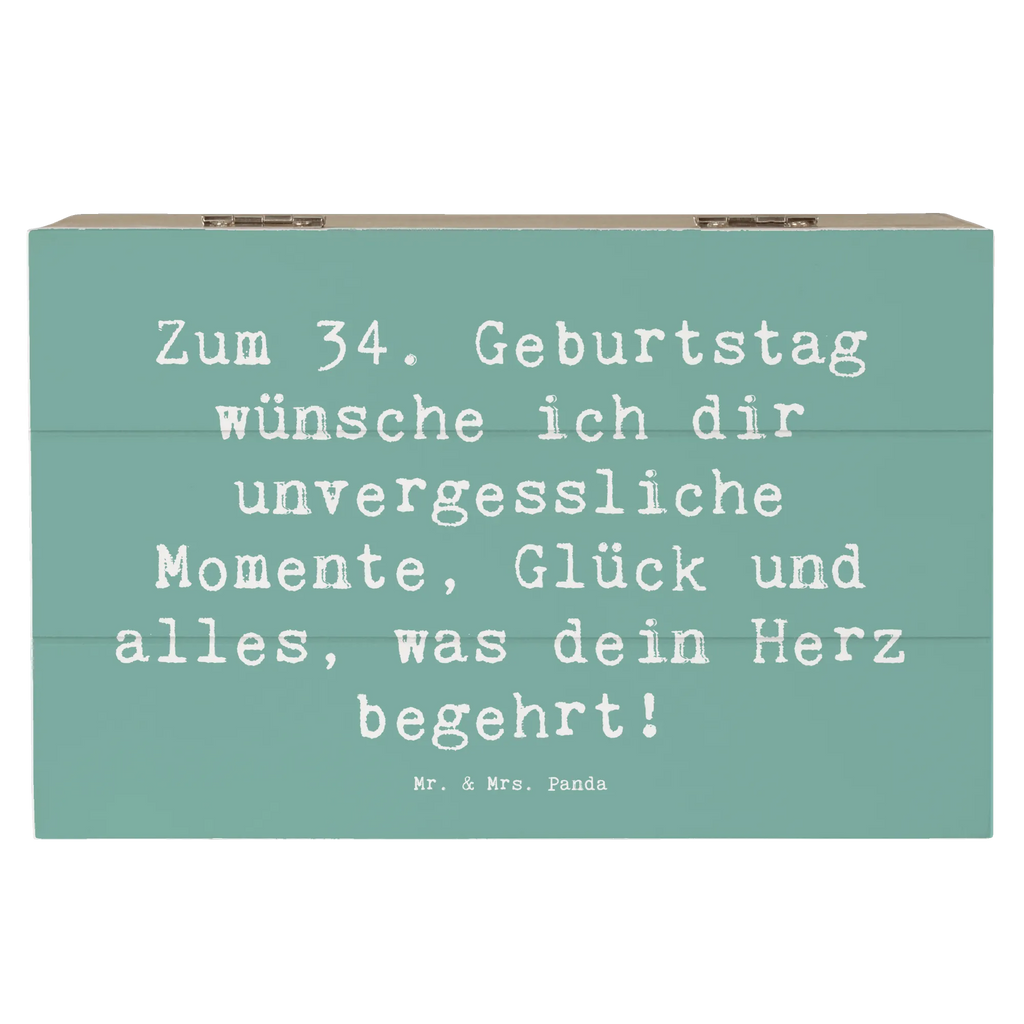 Zum 34. Geburtstag wünsche ich dir unvergessliche Momente, Glück und alles, was dein Herz begehrt!

Mr. & Mrs. Panda